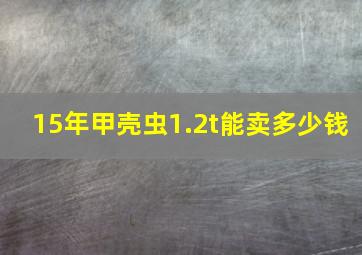 15年甲壳虫1.2t能卖多少钱